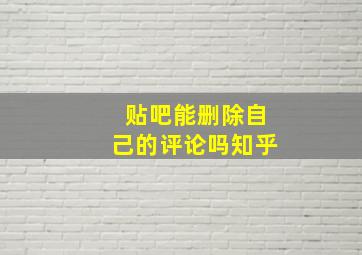 贴吧能删除自己的评论吗知乎